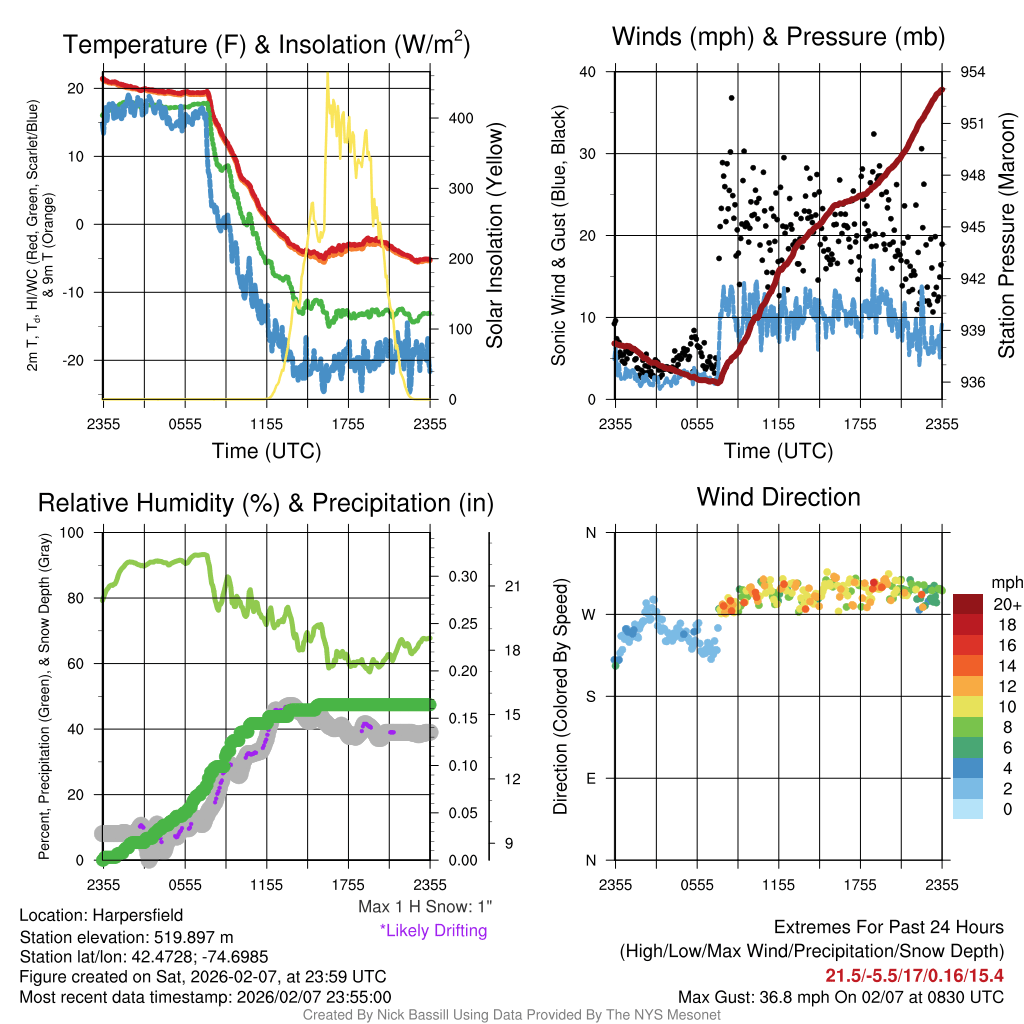 Temperature (F) & Insolation (W/m$^2$)

2m T, T$_d$, HI/WC (Red, Green, Scarlet/Blue) & 9m T (Orange)

20
10
0
-10
-20

400
300
200
100
0

Solar Insolation (Yellow)

2355 0555 1155 1755 2355
Time (UTC)

Winds (mph) & Pressure (mb)

Sonic Wind & Gust (Blue, Black)

40
30
20
10
0

954
951
948
945
942
939
936

Station Pressure (Maroon)

2355 0555 1155 1755 2355
Time (UTC)

Relative Humidity (%) & Precipitation (in)

Percent, Precipitation (Green), & Snow Depth (Gray)

100
80
60
40
20
0

0.30
0.25
0.20
0.15
0.10
0.05
0.00

21
18
15
12
9

2355 0555 1155 1755 2355

Max 1 H Snow: 1"
*Likely Drifting

Wind Direction

Direction (Colored By Speed)

N
W
S
E
N

2355 0555 1155 1755 2355

mph
20+
18
16
14
12
10
8
6
4
2
0

Location: Harpersfield
Station elevation: 519.897 m
Station lat/lon: 42.4728; -74.6985
Figure created on Sat, 2026-02-07, at 23:59 UTC
Most recent data timestamp: 2026/02/07 23:55:00

Extremes For Past 24 Hours
(High/Low/Max Wind/Precipitation/Snow Depth)
21.5/-5.5/17/0.16/15.4
Max Gust: 36.8 mph On 02/07 at 0830 UTC

Created By Nick Bassill Using Data Provided By The NYS Mesonet